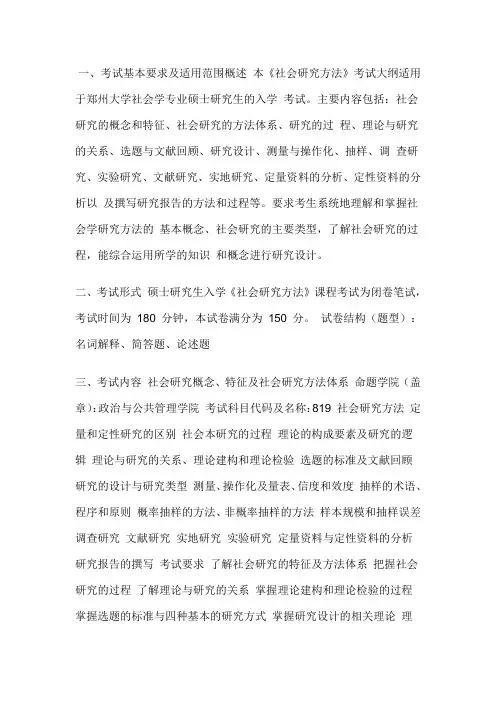 一、考试基本要求及适用范围概述 本《社会研究方法》考试大纲适用于郑州大学社会学专业硕士研究生的入学 考试。主要内容包括：社会研究的概念和特征、社会研究的方法体系、研究的过 程、理论与研究的关系、选题与文献回顾、研究设计、测量与操作化、抽样、调 查研究、实验研究、文献研究、实地研究、定量资料的分析、定性资料的分析以 及撰写研究报告的方法和过程等。要求考生系统地理解和掌握社会学研究方法的 基本概念、社会研究的主要类型，了解社会研究的过程，能综合运用所学的知识 和概念进行研究设计。

二、考试形式 硕士研究生入学《社会研究方法》课程考试为闭卷笔试，考试时间为 180 分钟，本试卷满分为 150 分。 试卷结构（题型）：名词解释、简答题、论述题

三、考试内容 社会研究概念、特征及社会研究方法体系 命题学院（盖章）：政治与公共管理学院 考试科目代码及名称：819 社会研究方法 定量和定性研究的区别 社会本研究的过程 理论的构成要素及研究的逻辑 理论与研究的关系、理论建构和理论检验 选题的标准及文献回顾 研究的设计与研究类型 测量、操作化及量表、信度和效度 抽样的术语、程序和原则 概率抽样的方法、非概率抽样的方法 样本规模和抽样误差 调查研究 文献研究 实地研究 实验研究 定量资料与定性资料的分析 研究报告的撰写 考试要求 了解社会研究的特征及方法体系 把握社会研究的过程 了解理论与研究的关系 掌握理论建构和理论检验的过程 掌握选题的标准与四种基本的研究方式 掌握研究设计的相关理论 理